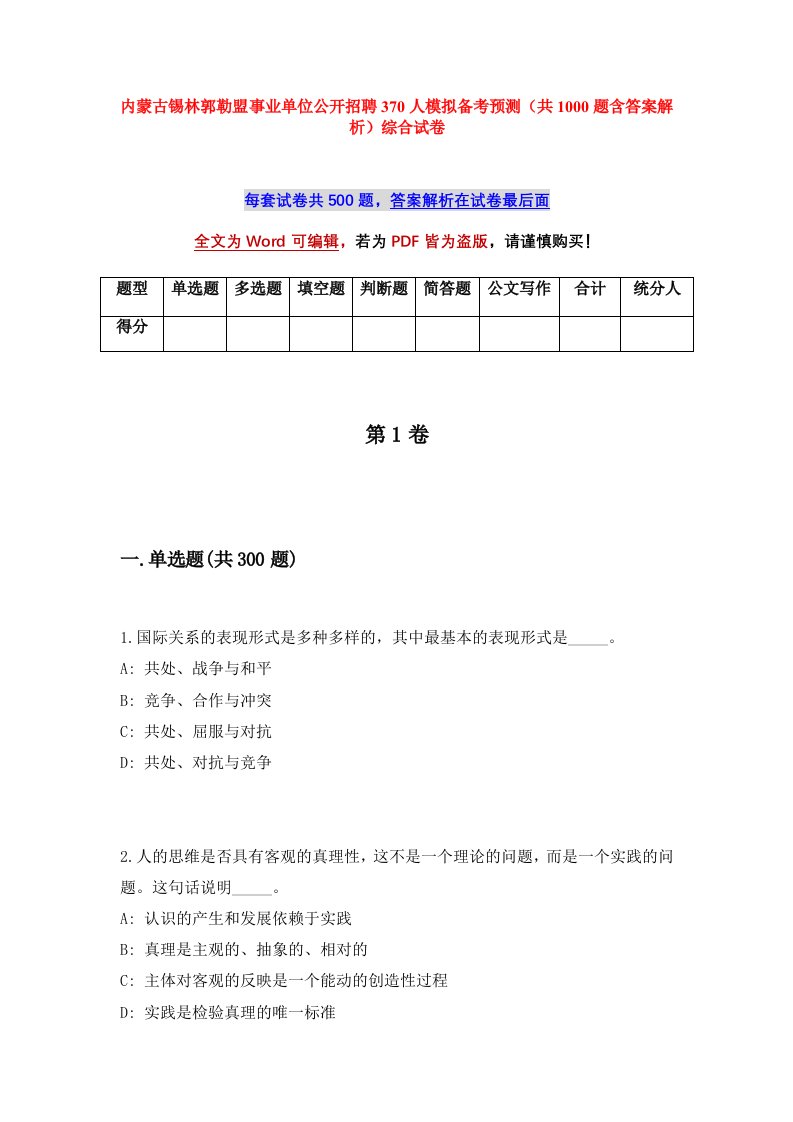 内蒙古锡林郭勒盟事业单位公开招聘370人模拟备考预测（共1000题含答案解析）综合试卷

每套试卷共500题，答案解析在试卷最后面

全文为Word可编辑，若为PDF皆为盗版，请谨慎购买！

| 题型 | 单选题 | 多选题 | 填空题 | 判断题 | 简答题 | 公文写作 | 合计 | 统分人 |
|---|---|---|---|---|---|---|---|---|
| 得分 | | | | | | | | |

第1卷

一.单选题(共300题)

1.国际关系的表现形式是多种多样的，其中最基本的表现形式是_____。
A: 共处、战争与和平
B: 竞争、合作与冲突
C: 共处、屈服与对抗
D: 共处、对抗与竞争

2.人的思维是否具有客观的真理性，这不是一个理论的问题，而是一个实践的问题。这句话说明_____。
A: 认识的产生和发展依赖于实践
B: 真理是主观的、抽象的、相对的
C: 主体对客观的反映是一个能动的创造性过程
D: 实践是检验真理的唯一标准